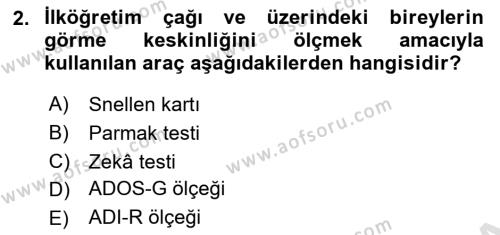 2. İlköğretim çağı ve üzerindeki bireylerin görme keskinliğini ölçmek amacıyla kullanılan araç aşağıdakilerden hangisidir?

A) Snellen kartı
B) Parmak testi
C) Zekâ testi
D) ADOS-G ölçeği
E) ADI-R ölçeği

www.aofsoru.com